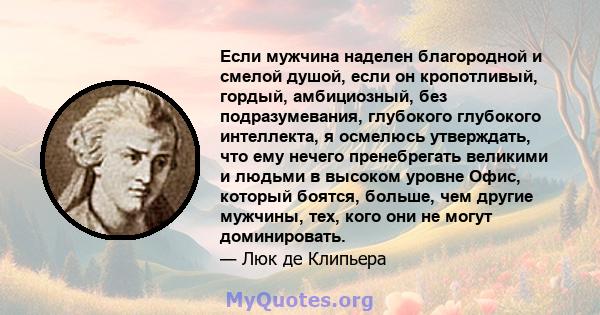 Если мужчина наделен благородной и смелой душой, если он кропотливый, гордый, амбициозный, без подразумевания, глубокого глубокого интеллекта, я осмелюсь утверждать, что ему нечего пренебрегать великими и людьми в высоком уровне Офис, который боятся, больше, чем другие мужчины, тех, кого они не могут доминировать.
— Люк де Клипьера

MyQuotes.org